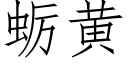 蛎黄